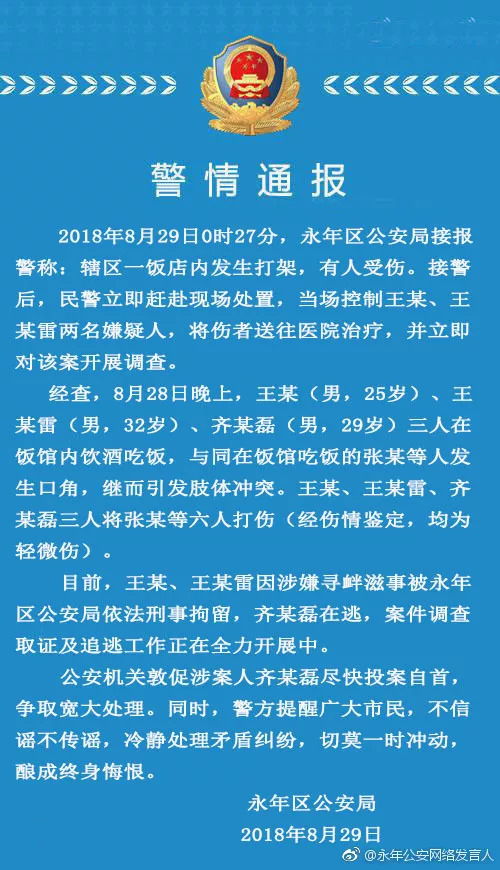 警情通报

2018年8月29日0时27分，永年区公安局接报警称：辖区一饭店内发生打架，有人受伤。接警后，民警立即赶赴现场处置，当场控制王某、王某雷两名嫌疑人，将伤者送往医院治疗，并立即对该案开展调查。

经查，8月28日晚上，王某（男，25岁）、王某雷（男，32岁）、齐某磊（男，29岁）三人在饭馆内饮酒吃饭，与同在饭馆吃饭的张某等人发生口角，继而引发肢体冲突。王某、王某雷、齐某磊三人将张某等六人打伤（经伤情鉴定，均为轻微伤）。

目前，王某、王某雷因涉嫌寻衅滋事被永年区公安局依法刑事拘留，齐某磊在逃，案件调查取证及追逃工作正在全力开展中。

公安机关敦促涉案人齐某磊尽快投案自首，争取宽大处理。同时，警方提醒广大市民，不信谣不传谣，冷静处理矛盾纠纷，切莫一时冲动，酿成终身悔恨。

永年区公安局
2018年8月29日

@永年公安网络发言人